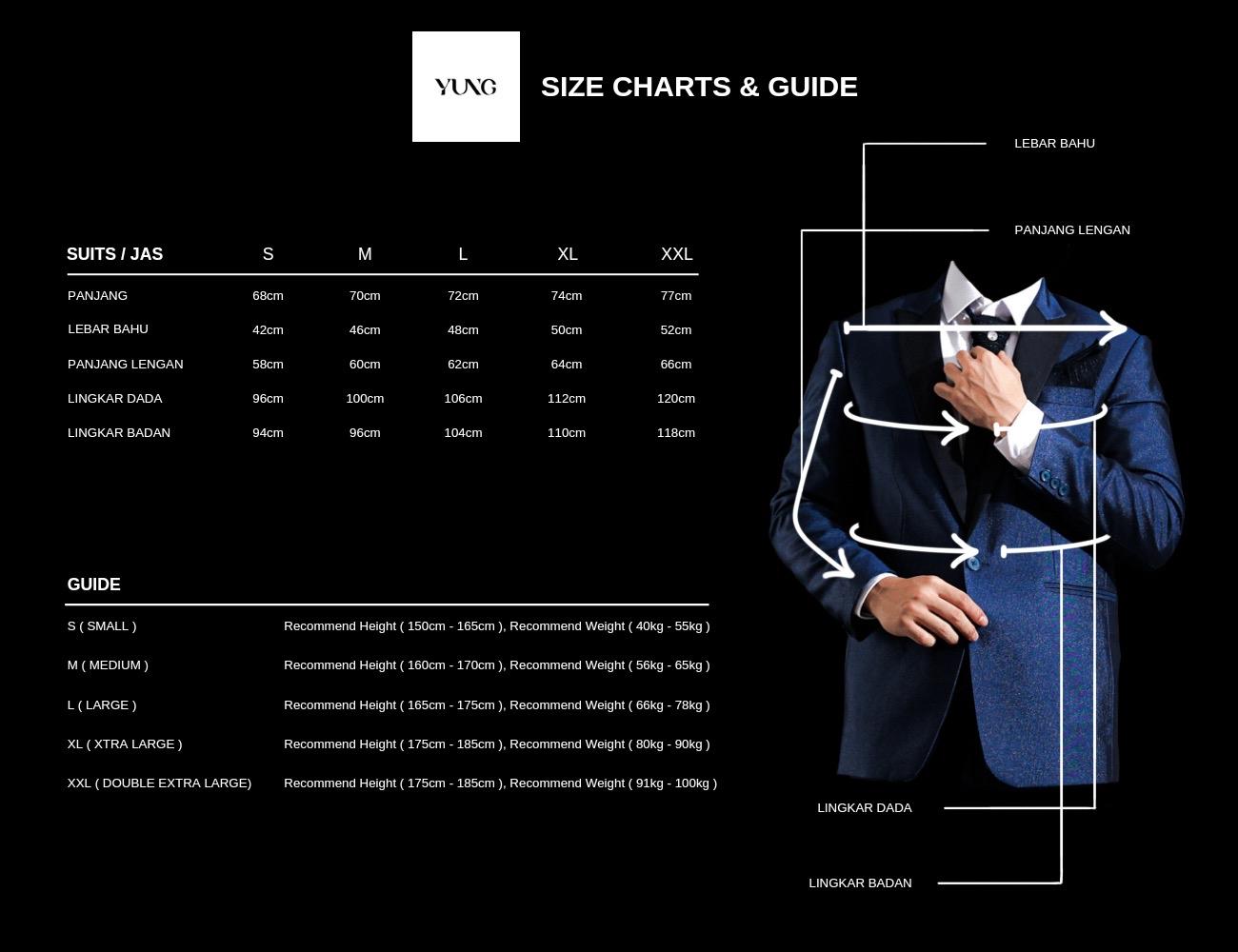 YUNG

SIZE CHARTS & GUIDE

| SUITS / JAS | S | M | L | XL | XXL |
|---|---|---|---|---|---|
| PANJANG | 68cm | 70cm | 72cm | 74cm | 77cm |
| LEBAR BAHU | 42cm | 46cm | 48cm | 50cm | 52cm |
| PANJANG LENGAN | 58cm | 60cm | 62cm | 64cm | 66cm |
| LINGKAR DADA | 96cm | 100cm | 106cm | 112cm | 120cm |
| LINGKAR BADAN | 94cm | 96cm | 104cm | 110cm | 118cm |

GUIDE

| | |
|---|---|
| S ( SMALL ) | Recommend Height ( 150cm - 165cm ), Recommend Weight ( 40kg - 55kg ) |
| M ( MEDIUM ) | Recommend Height ( 160cm - 170cm ), Recommend Weight ( 56kg - 65kg ) |
| L ( LARGE ) | Recommend Height ( 165cm - 175cm ), Recommend Weight ( 66kg - 78kg ) |
| XL ( XTRA LARGE ) | Recommend Height ( 175cm - 185cm ), Recommend Weight ( 80kg - 90kg ) |
| XXL ( DOUBLE EXTRA LARGE) | Recommend Height ( 175cm - 185cm ), Recommend Weight ( 91kg - 100kg ) |

LEBAR BAHU

PANJANG LENGAN

LINGKAR DADA

LINGKAR BADAN